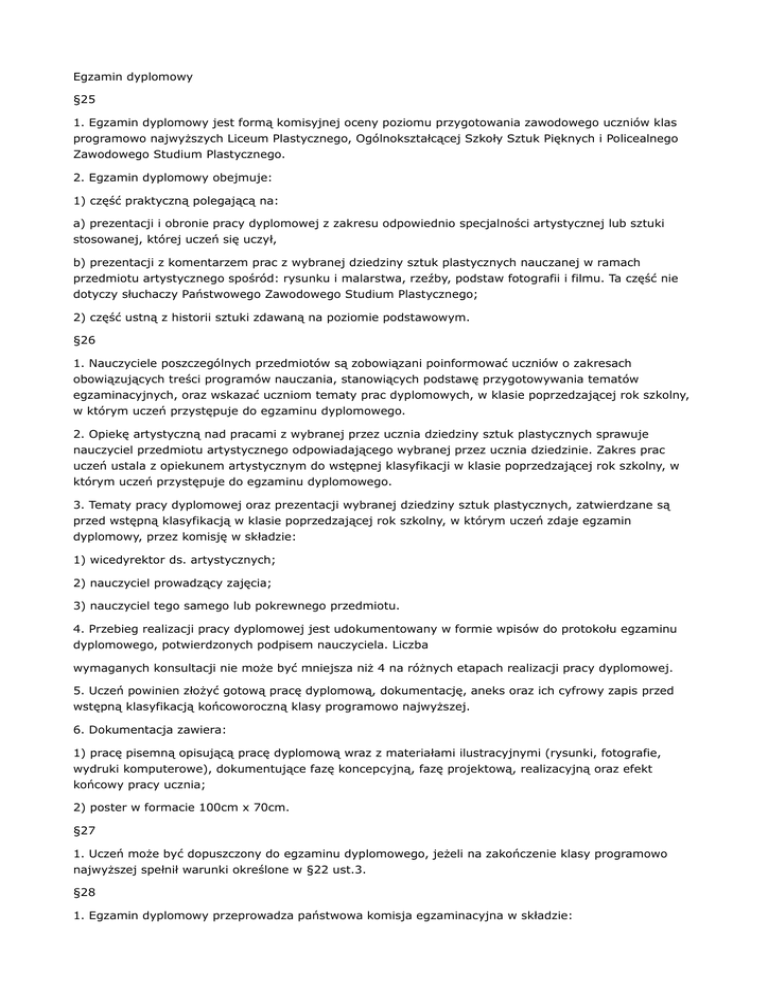 Egzamin dyplomowy

§25

1. Egzamin dyplomowy jest formą komisyjnej oceny poziomu przygotowania zawodowego uczniów klas programowo najwyższych Liceum Plastycznego, Ogólnokształcącej Szkoły Sztuk Pięknych i Policealnego Zawodowego Studium Plastycznego.

2. Egzamin dyplomowy obejmuje:

1) część praktyczną polegającą na:

a) prezentacji i obronie pracy dyplomowej z zakresu odpowiednio specjalności artystycznej lub sztuki stosowanej, której uczeń się uczył,

b) prezentacji z komentarzem prac z wybranej dziedziny sztuk plastycznych nauczanej w ramach przedmiotu artystycznego spośród: rysunku i malarstwa, rzeźby, podstaw fotografii i filmu. Ta część nie dotyczy słuchaczy Państwowego Zawodowego Studium Plastycznego;

2) część ustną z historii sztuki zdawaną na poziomie podstawowym.

§26

1. Nauczyciele poszczególnych przedmiotów są zobowiązani poinformować uczniów o zakresach obowiązujących treści programów nauczania, stanowiących podstawę przygotowywania tematów egzaminacyjnych, oraz wskazać uczniom tematy prac dyplomowych, w klasie poprzedzającej rok szkolny, w którym uczeń przystępuje do egzaminu dyplomowego.

2. Opiekę artystyczną nad pracami z wybranej przez ucznia dziedziny sztuk plastycznych sprawuje nauczyciel przedmiotu artystycznego odpowiadającego wybranej przez ucznia dziedzinie. Zakres prac uczeń ustala z opiekunem artystycznym do wstępnej klasyfikacji w klasie poprzedzającej rok szkolny, w którym uczeń przystępuje do egzaminu dyplomowego.

3. Tematy pracy dyplomowej oraz prezentacji wybranej dziedziny sztuk plastycznych, zatwierdzane są przed wstępną klasyfikacją w klasie poprzedzającej rok szkolny, w którym uczeń zdaje egzamin dyplomowy, przez komisję w składzie:

1) wicedyrektor ds. artystycznych;

2) nauczyciel prowadzący zajęcia;

3) nauczyciel tego samego lub pokrewnego przedmiotu.

4. Przebieg realizacji pracy dyplomowej jest udokumentowany w formie wpisów do protokołu egzaminu dyplomowego, potwierdzonych podpisem nauczyciela. Liczba

wymaganych konsultacji nie może być mniejsza niż 4 na różnych etapach realizacji pracy dyplomowej.

5. Uczeń powinien złożyć gotową pracę dyplomową, dokumentację, aneks oraz ich cyfrowy zapis przed wstępną klasyfikacją końcoworoczną klasy programowo najwyższej.

6. Dokumentacja zawiera:

1) pracę pisemną opisującą pracę dyplomową wraz z materiałami ilustracyjnymi (rysunki, fotografie, wydruki komputerowe), dokumentujące fazę koncepcyjną, fazę projektową, realizacyjną oraz efekt końcowy pracy ucznia;

2) poster w formacie 100cm x 70cm.

§27

1. Uczeń może być dopuszczony do egzaminu dyplomowego, jeżeli na zakończenie klasy programowo najwyższej spełnił warunki określone w §22 ust.3.

§28

1. Egzamin dyplomowy przeprowadza państwowa komisja egzaminacyjna w składzie: